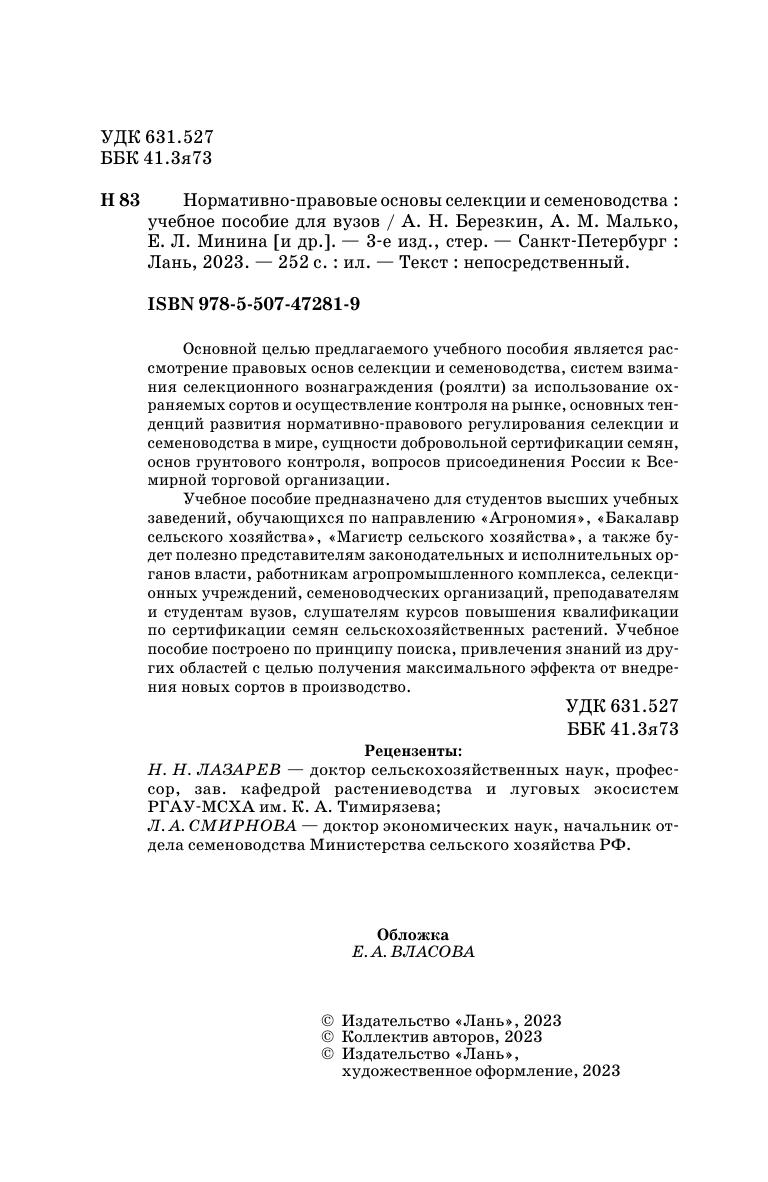 УДК 631.527
ББК 41.3я73

Н 83 Нормативно-правовые основы селекции и семеноводства : учебное пособие для вузов / А. Н. Березкин, А. М. Малько, Е. Л. Минина [и др.]. — 3-е изд., стер. — Санкт-Петербург : Лань, 2023. — 252 с. : ил. — Текст : непосредственный.

ISBN 978-5-507-47281-9

Основной целью предлагаемого учебного пособия является рассмотрение правовых основ селекции и семеноводства, систем взимания селекционного вознаграждения (роялти) за использование охраняемых сортов и осуществление контроля на рынке, основных тенденций развития нормативно-правового регулирования селекции и семеноводства в мире, сущности добровольной сертификации семян, основ грунтового контроля, вопросов присоединения России к Всемирной торговой организации.

Учебное пособие предназначено для студентов высших учебных заведений, обучающихся по направлению «Агрономия», «Бакалавр сельского хозяйства», «Магистр сельского хозяйства», а также будет полезно представителям законодательных и исполнительных органов власти, работникам агропромышленного комплекса, селекционных учреждений, семеноводческих организаций, преподавателям и студентам вузов, слушателям курсов повышения квалификации по сертификации семян сельскохозяйственных растений. Учебное пособие построено по принципу поиска, привлечения знаний из других областей с целью получения максимального эффекта от внедрения новых сортов в производство.

УДК 631.527
ББК 41.3я73

Рецензенты:
Н. Н. ЛАЗАРЕВ — доктор сельскохозяйственных наук, профессор, зав. кафедрой растениеводства и луговых экосистем РГАУ-МСХА им. К. А. Тимирязева;
Л. А. СМИРНОВА — доктор экономических наук, начальник отдела семеноводства Министерства сельского хозяйства РФ.

Обложка
Е. А. ВЛАСОВА

© Издательство «Лань», 2023
© Коллектив авторов, 2023
© Издательство «Лань», художественное оформление, 2023